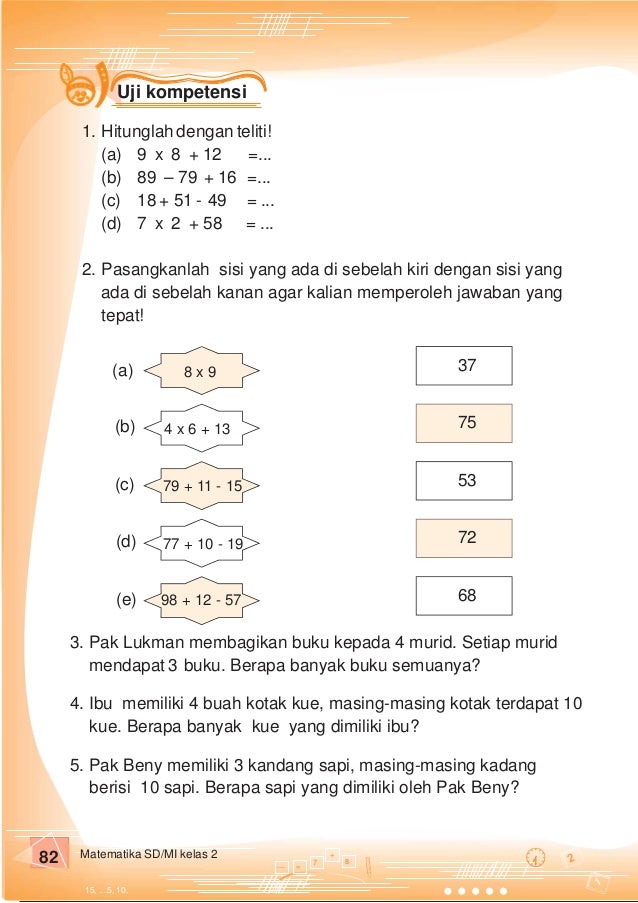 Uji kompetensi

1. Hitunglah dengan teliti!
(a) 9 x 8 + 12 =...
(b) 89 – 79 + 16 =...
(c) 18 + 51 - 49 = ...
(d) 7 x 2 + 58 = ...

2. Pasangkanlah sisi yang ada di sebelah kiri dengan sisi yang ada di sebelah kanan agar kalian memperoleh jawaban yang tepat!

(a) 8 x 9
(b) 4 x 6 + 13
(c) 79 + 11 - 15
(d) 77 + 10 - 19
(e) 98 + 12 - 57

37
75
53
72
68

3. Pak Lukman membagikan buku kepada 4 murid. Setiap murid mendapat 3 buku. Berapa banyak buku semuanya?

4. Ibu memiliki 4 buah kotak kue, masing-masing kotak terdapat 10 kue. Berapa banyak kue yang dimiliki ibu?

5. Pak Beny memiliki 3 kandang sapi, masing-masing kadang berisi 10 sapi. Berapa sapi yang dimiliki oleh Pak Beny?

82 Matematika SD/MI kelas 2

15, ... 5, 10.